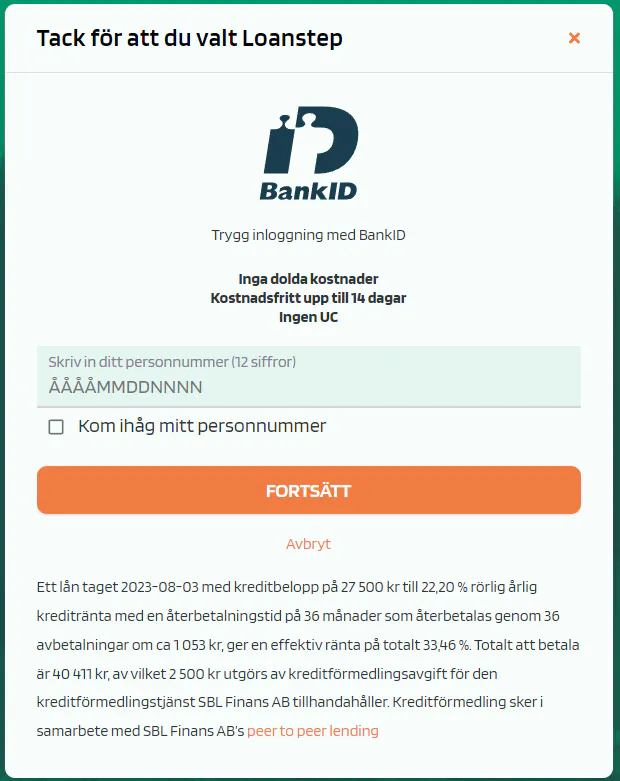 Tack för att du valt Loanstep

×

BankID

Trygg inloggning med BankID

Inga dolda kostnader
Kostnadsfritt upp till 14 dagar
Ingen UC

Skriv in ditt personnummer (12 siffror)
ÅÅÅÅMMDDNNNN

Kom ihåg mitt personnummer

FORTSÄTT

Avbryt

Ett lån taget 2023-08-03 med kreditbelopp på 27 500 kr till 22,20 % rörlig årlig kreditränta med en återbetalningstid på 36 månader som återbetalas genom 36 avbetalningar om ca 1 053 kr, ger en effektiv ränta på totalt 33,46 %. Totalt att betala är 40 411 kr, av vilket 2 500 kr utgörs av kreditförmedlingsavgift för den kreditförmedlingstjänst SBL Finans AB tillhandahåller. Kreditförmedling sker i samarbete med SBL Finans AB's peer to peer lending